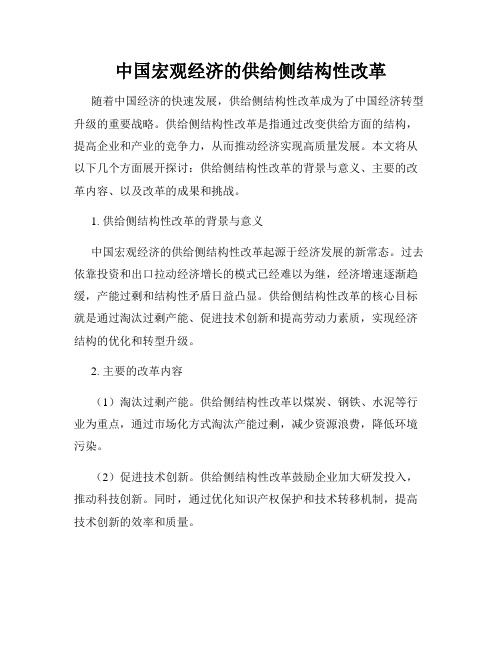 中国宏观经济的供给侧结构性改革

随着中国经济的快速发展，供给侧结构性改革成为了中国经济转型升级的重要战略。供给侧结构性改革是指通过改变供给方面的结构，提高企业和产业的竞争力，从而推动经济实现高质量发展。本文将从以下几个方面展开探讨：供给侧结构性改革的背景与意义、主要的改革内容、以及改革的成果和挑战。

1. 供给侧结构性改革的背景与意义

中国宏观经济的供给侧结构性改革起源于经济发展的新常态。过去依靠投资和出口拉动经济增长的模式已经难以为继，经济增速逐渐趋缓，产能过剩和结构性矛盾日益凸显。供给侧结构性改革的核心目标就是通过淘汰过剩产能、促进技术创新和提高劳动力素质，实现经济结构的优化和转型升级。

2. 主要的改革内容

（1）淘汰过剩产能。供给侧结构性改革以煤炭、钢铁、水泥等行业为重点，通过市场化方式淘汰产能过剩，减少资源浪费，降低环境污染。

（2）促进技术创新。供给侧结构性改革鼓励企业加大研发投入，推动科技创新。同时，通过优化知识产权保护和技术转移机制，提高技术创新的效率和质量。